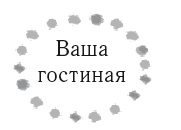 Ваша
гостиная